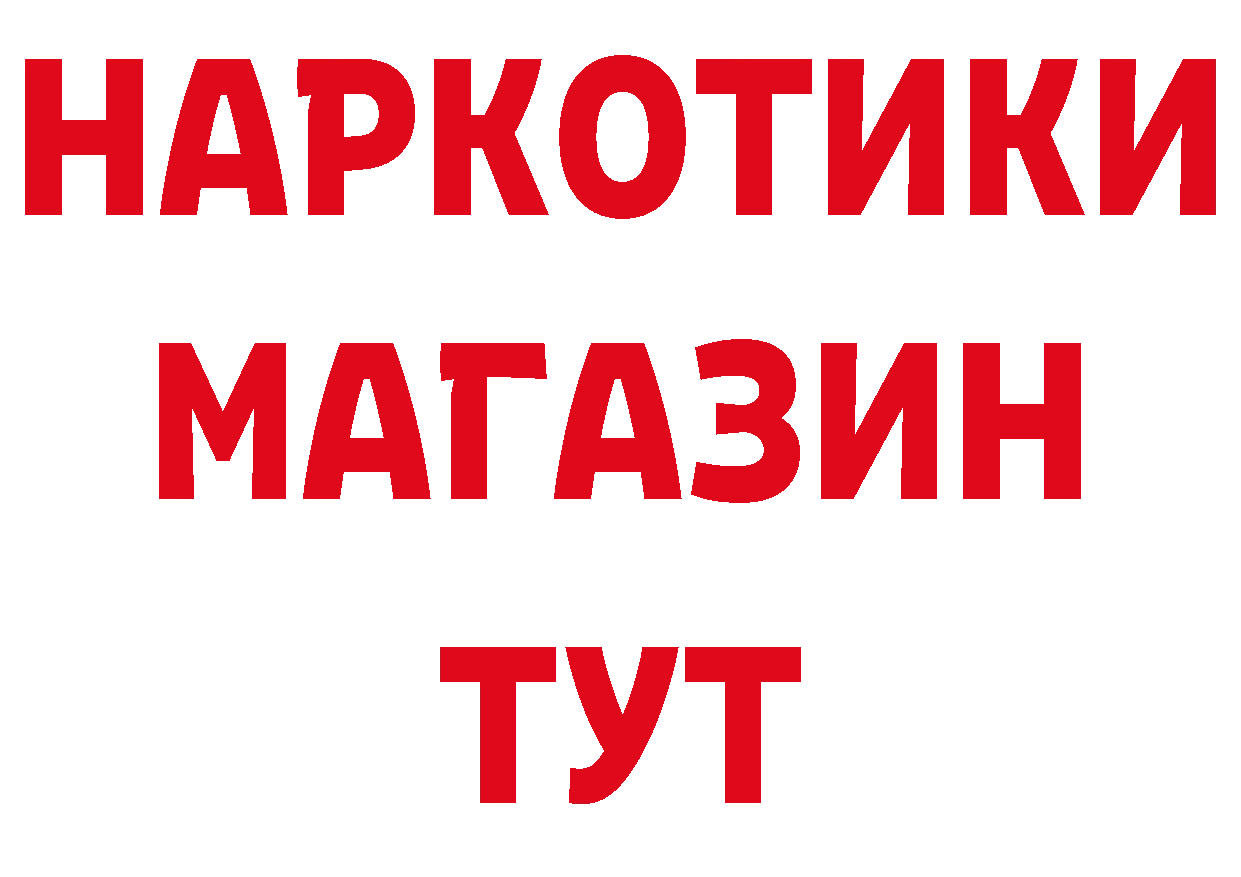 НАРКОТИКИ МАГАЗИН ТУТ